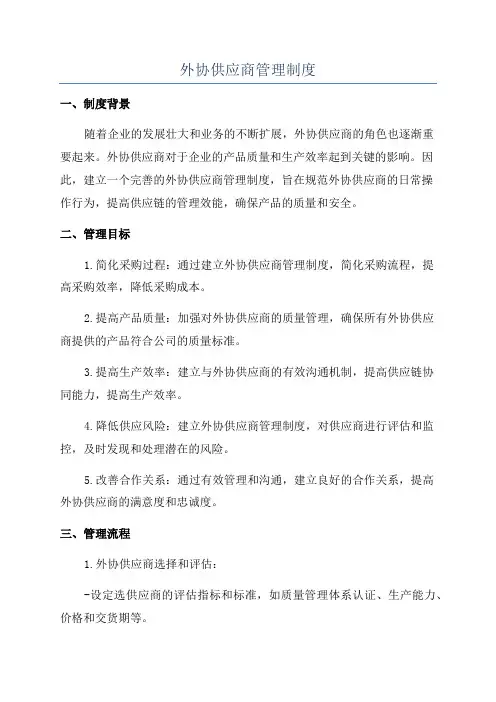 外协供应商管理制度

一、制度背景

随着企业的发展壮大和业务的不断扩展，外协供应商的角色也逐渐重要起来。外协供应商对于企业的产品质量和生产效率起到关键的影响。因此，建立一个完善的外协供应商管理制度，旨在规范外协供应商的日常操作行为，提高供应链的管理效能，确保产品的质量和安全。

二、管理目标

1.简化采购过程：通过建立外协供应商管理制度，简化采购流程，提高采购效率，降低采购成本。

2.提高产品质量：加强对外协供应商的质量管理，确保所有外协供应商提供的产品符合公司的质量标准。

3.提高生产效率：建立与外协供应商的有效沟通机制，提高供应链协同能力，提高生产效率。

4.降低供应风险：建立外协供应商管理制度，对供应商进行评估和监控，及时发现和处理潜在的风险。

5.改善合作关系：通过有效管理和沟通，建立良好的合作关系，提高外协供应商的满意度和忠诚度。

三、管理流程

1.外协供应商选择和评估：

-设定选供应商的评估指标和标准，如质量管理体系认证、生产能力、价格和交货期等。